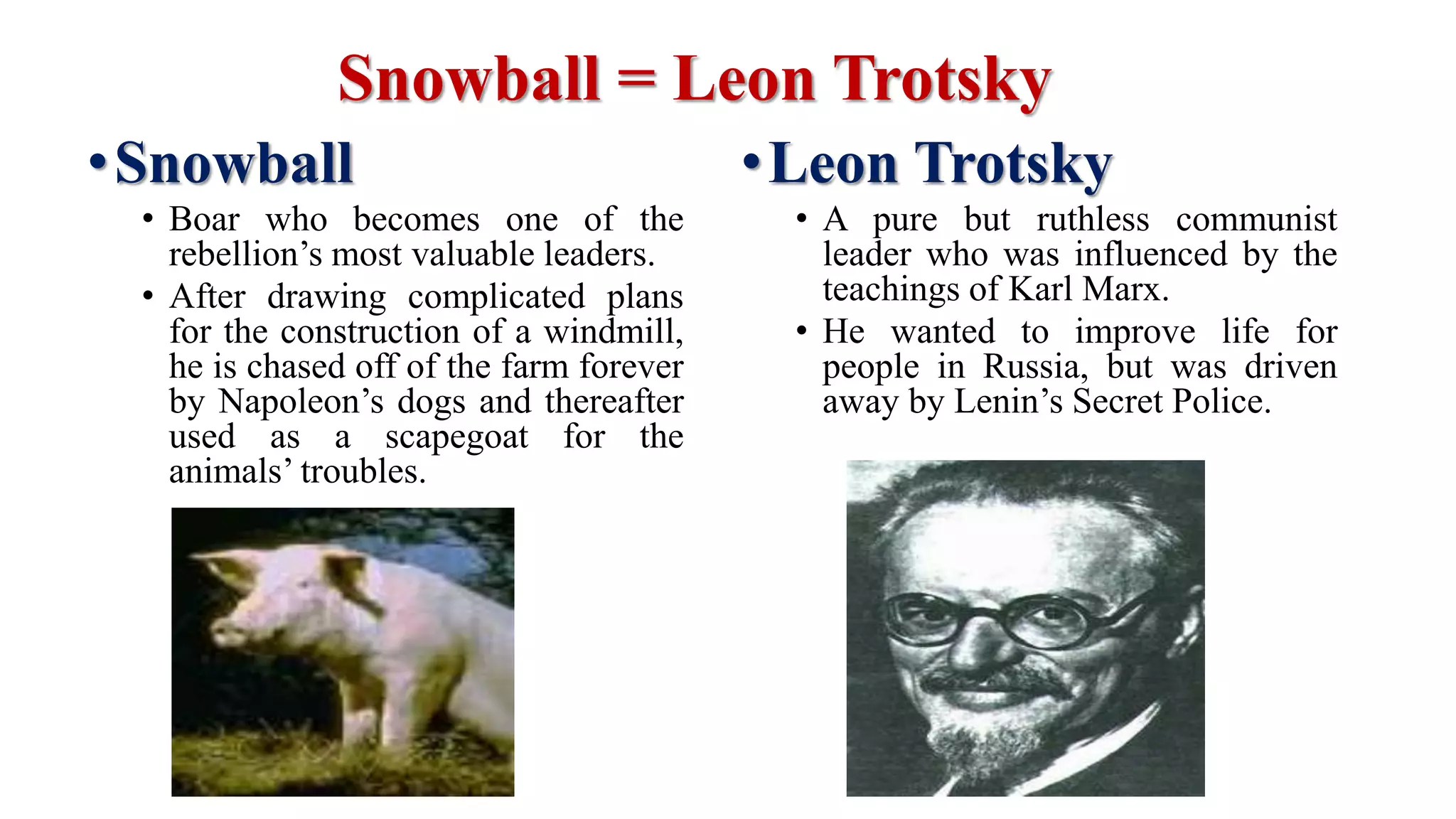 Snowball = Leon Trotsky

• Snowball

• Boar who becomes one of the rebellion's most valuable leaders.

• After drawing complicated plans for the construction of a windmill, he is chased off of the farm forever by Napoleon's dogs and thereafter used as a scapegoat for the animals' troubles.

• Leon Trotsky

• A pure but ruthless communist leader who was influenced by the teachings of Karl Marx.

• He wanted to improve life for people in Russia, but was driven away by Lenin's Secret Police.